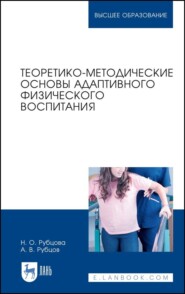 ВЫСШЕЕ ОБРАЗОВАНИЕ

ТЕОРЕТИКО-МЕТОДИЧЕСКИЕ ОСНОВЫ АДАПТИВНОГО ФИЗИЧЕСКОГО ВОСПИТАНИЯ

Н. О. Рубцова
А. В. Рубцов

ЛАНЬ

E.LANBOOK.COM